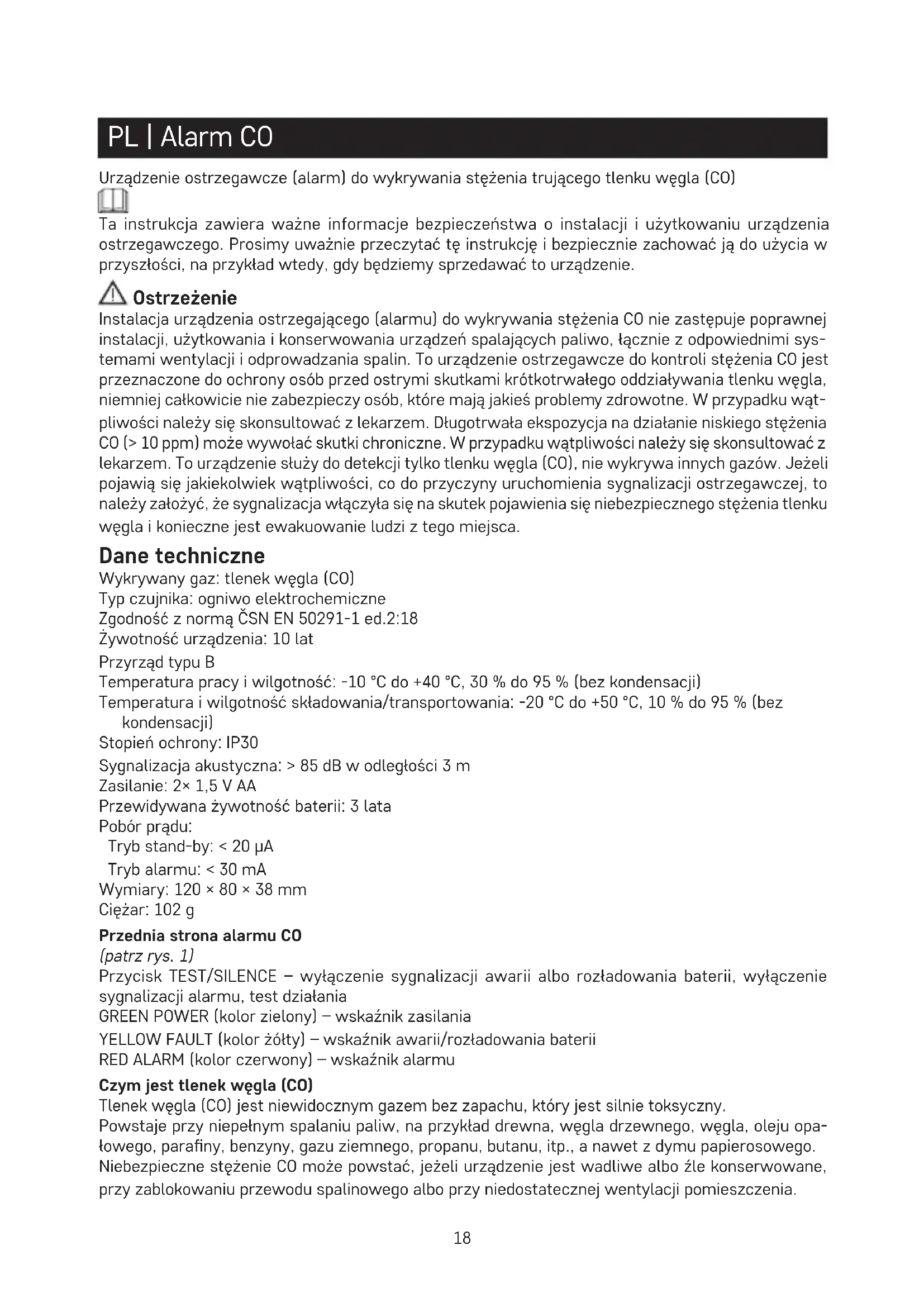 PL | Alarm CO

Urządzenie ostrzegawcze (alarm) do wykrywania stężenia trującego tlenku węgla (CO)

Ta instrukcja zawiera ważne informacje bezpieczeństwa o instalacji i użytkowaniu urządzenia ostrzegawczego. Prosimy uważnie przeczytać tę instrukcję i bezpiecznie zachować ją do użycia w przyszłości, na przykład wtedy, gdy będziemy sprzedawać to urządzenie.

Ostrzeżenie
Instalacja urządzenia ostrzegającego (alarmu) do wykrywania stężenia CO nie zastępuje poprawnej instalacji, użytkowania i konserwowania urządzeń spalających paliwo, łącznie z odpowiednimi systemami wentylacji i odprowadzania spalin. To urządzenie ostrzegawcze do kontroli stężenia CO jest przeznaczone do ochrony osób przed ostrymi skutkami krótkotrwałego oddziaływania tlenku węgla, niemniej całkowicie nie zabezpieczy osób, które mają jakieś problemy zdrowotne. W przypadku wątpliwości należy się skonsultować z lekarzem. Długotrwała ekspozycja na działanie niskiego stężenia CO (> 10 ppm) może wywołać skutki chroniczne. W przypadku wątpliwości należy się skonsultować z lekarzem. To urządzenie służy do detekcji tylko tlenku węgla (CO), nie wykrywa innych gazów. Jeżeli pojawią się jakiekolwiek wątpliwości, co do przyczyny uruchomienia sygnalizacji ostrzegawczej, to należy założyć, że sygnalizacja włączyła się na skutek pojawienia się niebezpiecznego stężenia tlenku węgla i konieczne jest ewakuowanie ludzi z tego miejsca.

Dane techniczne
Wykrywany gaz: tlenek węgla (CO)
Typ czujnika: ogniwo elektrochemiczne
Zgodność z normą ČSN EN 50291-1 ed.2:18
Żywotność urządzenia: 10 lat
Przyrząd typu B
Temperatura pracy i wilgotność: -10 °C do +40 °C, 30 % do 95 % (bez kondensacji)
Temperatura i wilgotność składowania/transportowania: -20 °C do +50 °C, 10 % do 95 % (bez kondensacji)
Stopień ochrony: IP30
Sygnalizacja akustyczna: > 85 dB w odległości 3 m
Zasilanie: 2× 1,5 V AA
Przewidywana żywotność baterii: 3 lata
Pobór prądu:
Tryb stand-by: < 20 μA
Tryb alarmu: < 30 mA
Wymiary: 120 × 80 × 38 mm
Ciężar: 102 g

Przednia strona alarmu CO
(patrz rys. 1)
Przycisk TEST/SILENCE – wyłączenie sygnalizacji awarii albo rozładowania baterii, wyłączenie sygnalizacji alarmu, test działania
GREEN POWER (kolor zielony) – wskaźnik zasilania
YELLOW FAULT (kolor żółty) – wskaźnik awarii/rozładowania baterii
RED ALARM (kolor czerwony) – wskaźnik alarmu

Czym jest tlenek węgla (CO)
Tlenek węgla (CO) jest niewidocznym gazem bez zapachu, który jest silnie toksyczny.
Powstaje przy niepełnym spalaniu paliw, na przykład drewna, węgla drzewnego, węgla, oleju opałowego, parafiny, benzyny, gazu ziemnego, propanu, butanu, itp., a nawet z dymu papierosowego. Niebezpieczne stężenie CO może powstać, jeżeli urządzenie jest wadliwe albo źle konserwowane, przy zablokowaniu przewodu spalinowego albo przy niedostatecznej wentylacji pomieszczenia.

18